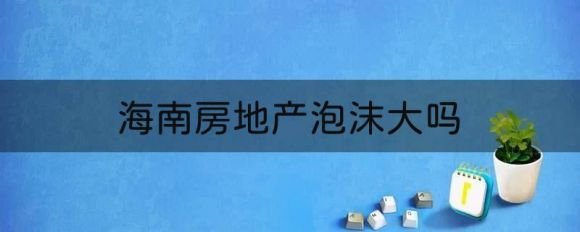 海南房地产泡沫大吗